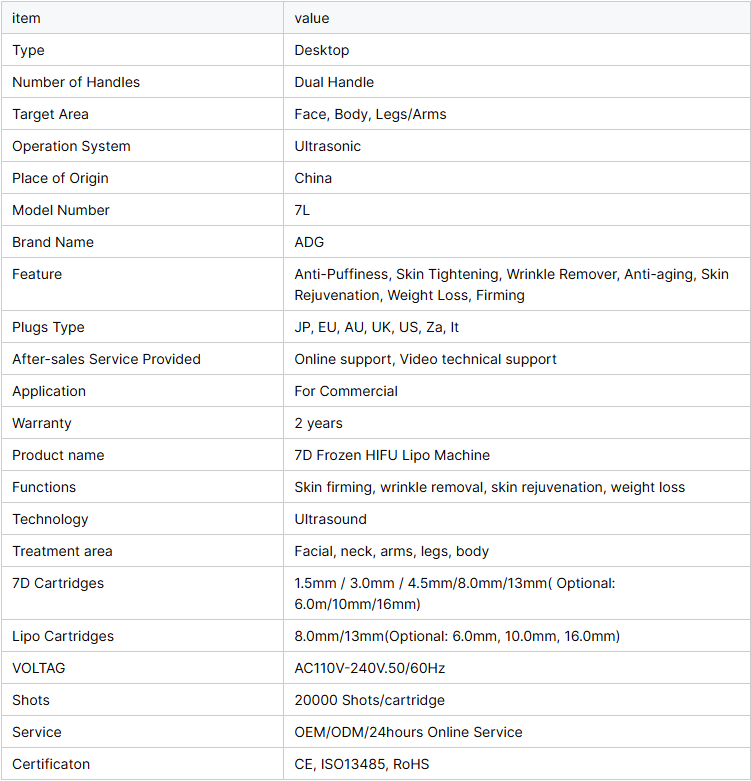 | item | value |
|---|---|
| Type | Desktop |
| Number of Handles | Dual Handle |
| Target Area | Face, Body, Legs/Arms |
| Operation System | Ultrasonic |
| Place of Origin | China |
| Model Number | 7L |
| Brand Name | ADG |
| Feature | Anti-Puffiness, Skin Tightening, Wrinkle Remover, Anti-aging, Skin Rejuvenation, Weight Loss, Firming |
| Plugs Type | JP, EU, AU, UK, US, Za, It |
| After-sales Service Provided | Online support, Video technical support |
| Application | For Commercial |
| Warranty | 2 years |
| Product name | 7D Frozen HIFU Lipo Machine |
| Functions | Skin firming, wrinkle removal, skin rejuvenation, weight loss |
| Technology | Ultrasound |
| Treatment area | Facial, neck, arms, legs, body |
| 7D Cartridges | 1.5mm / 3.0mm / 4.5mm/8.0mm/13mm( Optional: 6.0m/10mm/16mm) |
| Lipo Cartridges | 8.0mm/13mm(Optional: 6.0mm, 10.0mm, 16.0mm) |
| VOLTAG | AC110V-240V.50/60Hz |
| Shots | 20000 Shots/cartridge |
| Service | OEM/ODM/24hours Online Service |
| Certificaton | CE, ISO13485, RoHS |